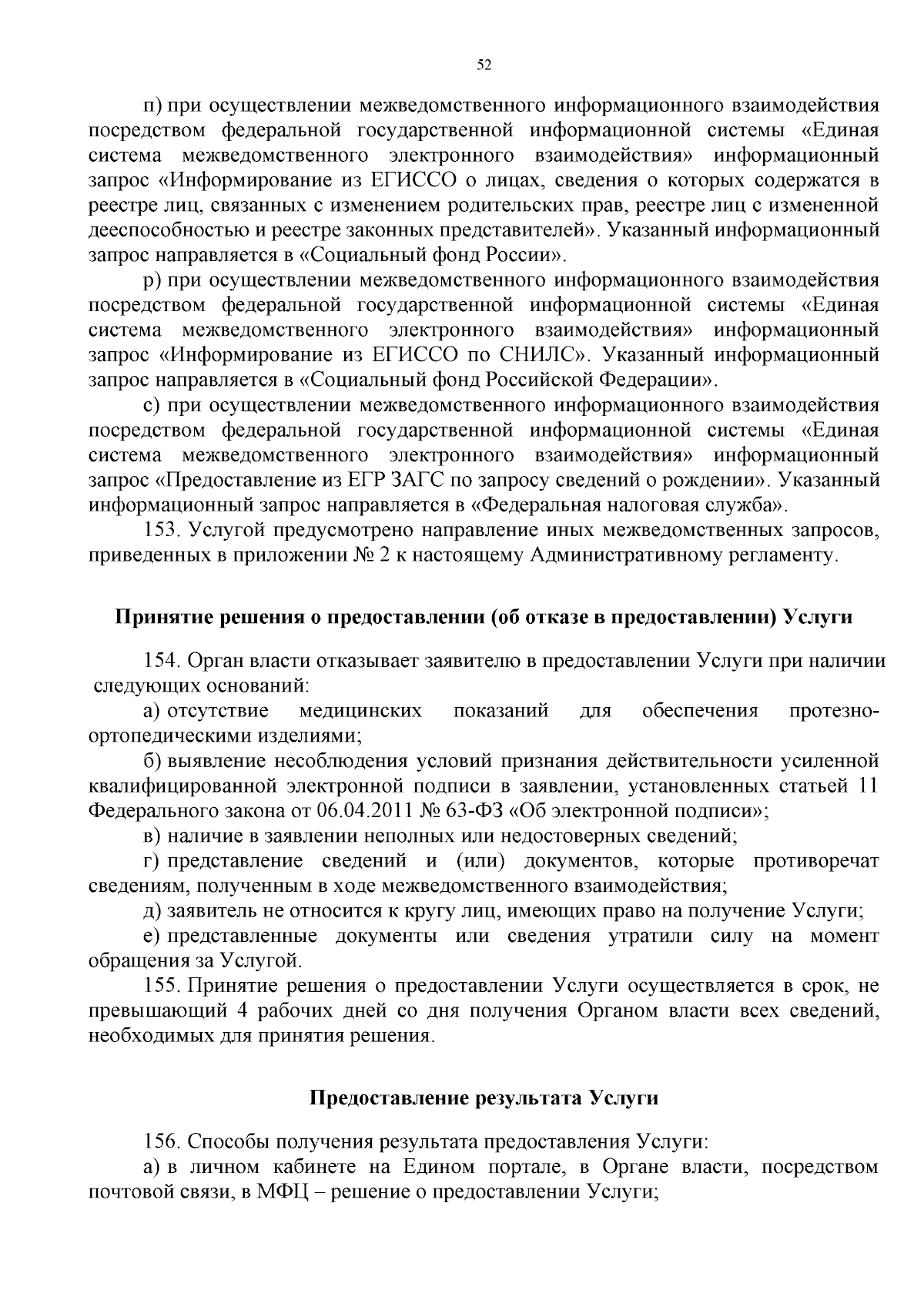 52

п) при осуществлении межведомственного информационного взаимодействия посредством федеральной государственной информационной системы «Единая система межведомственного электронного взаимодействия» информационный запрос «Информирование из ЕГИССО о лицах, сведения о которых содержатся в реестре лиц, связанных с изменением родительских прав, реестре лиц с измененной дееспособностью и реестре законных представителей». Указанный информационный запрос направляется в «Социальный фонд России».

р) при осуществлении межведомственного информационного взаимодействия посредством федеральной государственной информационной системы «Единая система межведомственного электронного взаимодействия» информационный запрос «Информирование из ЕГИССО по СНИЛС». Указанный информационный запрос направляется в «Социальный фонд Российской Федерации».

с) при осуществлении межведомственного информационного взаимодействия посредством федеральной государственной информационной системы «Единая система межведомственного электронного взаимодействия» информационный запрос «Предоставление из ЕГР ЗАГС по запросу сведений о рождении». Указанный информационный запрос направляется в «Федеральная налоговая служба».

153. Услугой предусмотрено направление иных межведомственных запросов, приведенных в приложении № 2 к настоящему Административному регламенту.

Принятие решения о предоставлении (об отказе в предоставлении) Услуги

154. Орган власти отказывает заявителю в предоставлении Услуги при наличии следующих оснований:

а) отсутствие медицинских показаний для обеспечения протезно-ортопедическими изделиями;

б) выявление несоблюдения условий признания действительности усиленной квалифицированной электронной подписи в заявлении, установленных статьей 11 Федерального закона от 06.04.2011 № 63-ФЗ «Об электронной подписи»;

в) наличие в заявлении неполных или недостоверных сведений;

г) представление сведений и (или) документов, которые противоречат сведениям, полученным в ходе межведомственного взаимодействия;

д) заявитель не относится к кругу лиц, имеющих право на получение Услуги;

е) представленные документы или сведения утратили силу на момент обращения за Услугой.

155. Принятие решения о предоставлении Услуги осуществляется в срок, не превышающий 4 рабочих дней со дня получения Органом власти всех сведений, необходимых для принятия решения.

Предоставление результата Услуги

156. Способы получения результата предоставления Услуги:

а) в личном кабинете на Едином портале, в Органе власти, посредством почтовой связи, в МФЦ – решение о предоставлении Услуги;